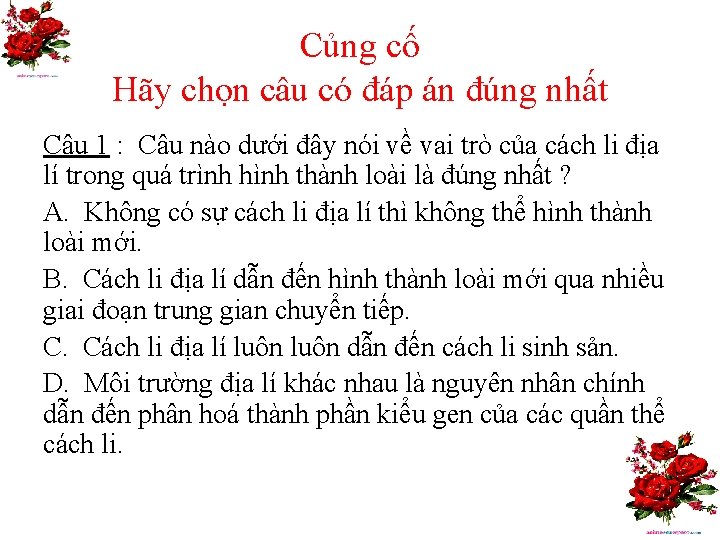 Củng cố
Hãy chọn câu có đáp án đúng nhất

Câu 1 : Câu nào dưới đây nói về vai trò của cách li địa lí trong quá trình hình thành loài là đúng nhất ?

A. Không có sự cách li địa lí thì không thể hình thành loài mới.

B. Cách li địa lí dẫn đến hình thành loài mới qua nhiều giai đoạn trung gian chuyển tiếp.

C. Cách li địa lí luôn luôn dẫn đến cách li sinh sản.

D. Môi trường địa lí khác nhau là nguyên nhân chính dẫn đến phân hoá thành phần kiểu gen của các quần thể cách li.